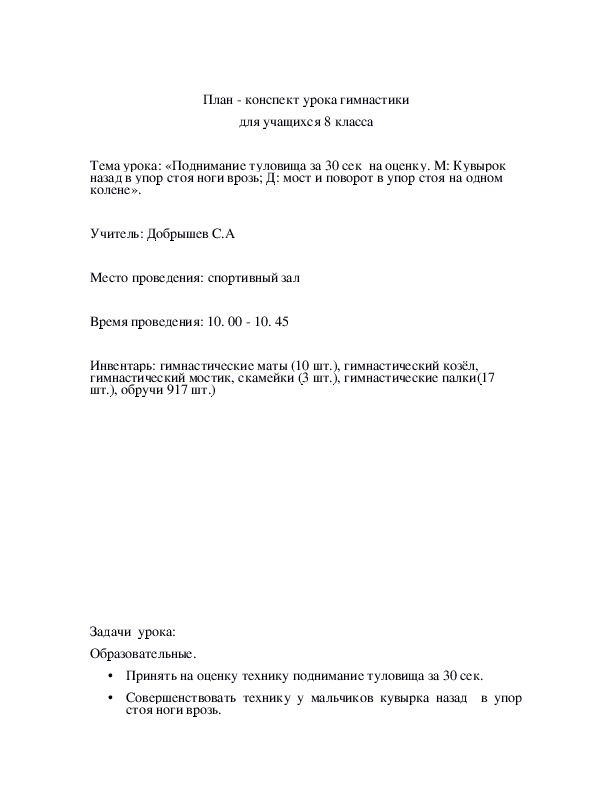 План - конспект урока гимнастики

для учащихся 8 класса

Тема урока: «Поднимание туловища за 30 сек на оценку. М: Кувырок назад в упор стоя ноги врозь; Д: мост и поворот в упор стоя на одном колене».

Учитель: Добрышев С.А

Место проведения: спортивный зал

Время проведения: 10. 00 - 10. 45

Инвентарь: гимнастические маты (10 шт.), гимнастический козёл, гимнастический мостик, скамейки (3 шт.), гимнастические палки(17 шт.), обручи 917 шт.)

Задачи урока:

Образовательные.

• Принять на оценку технику поднимание туловища за 30 сек.

• Совершенствовать технику у мальчиков кувырка назад в упор стоя ноги врозь.